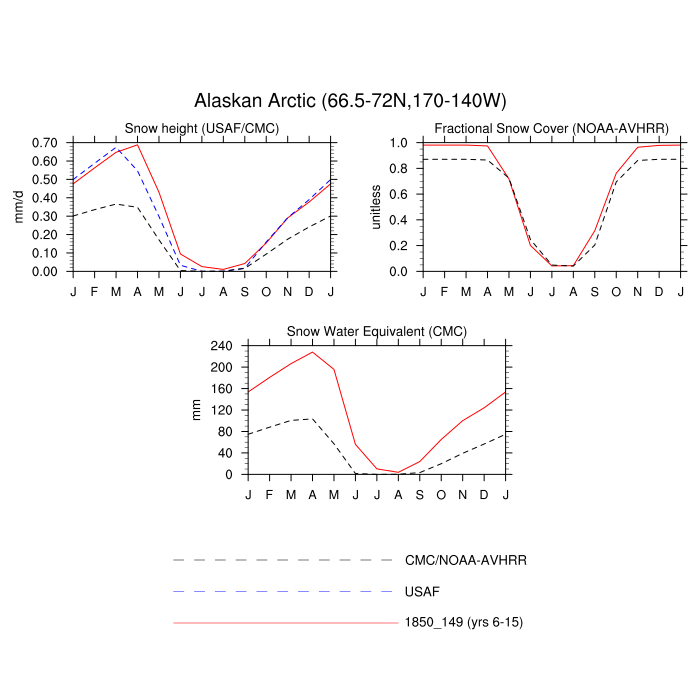 Alaskan Arctic (66.5-72N,170-140W)

Snow height (USAF/CMC)

mm/d

0.70
0.60
0.50
0.40
0.30
0.20
0.10
0.00

J F M A M J J A S O N D J

Fractional Snow Cover (NOAA-AVHRR)

unitless

1.0
0.8
0.6
0.4
0.2
0.0

J F M A M J J A S O N D J

Snow Water Equivalent (CMC)

mm

240
200
160
120
80
40
0

J F M A M J J A S O N D J

CMC/NOAA-AVHRR

USAF

1850_149 (yrs 6-15)